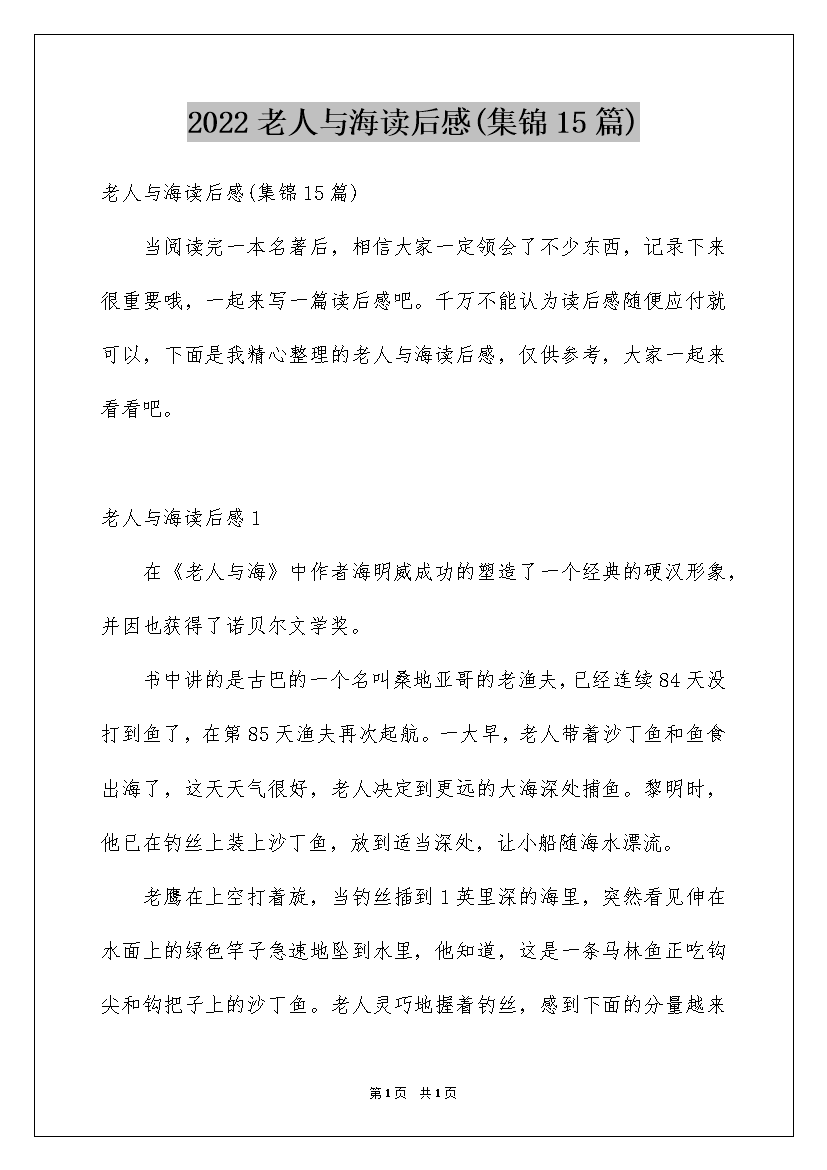 2022 老人与海读后感(集锦 15 篇)

老人与海读后感(集锦 15 篇)

当阅读完一本名著后，相信大家一定领会了不少东西，记录下来很重要哦，一起来写一篇读后感吧。千万不能认为读后感随便应付就可以，下面是我精心整理的老人与海读后感，仅供参考，大家一起来看看吧。

老人与海读后感 1

在《老人与海》中作者海明威成功的塑造了一个经典的硬汉形象，并因也获得了诺贝尔文学奖。

书中讲的是古巴的一个名叫桑地亚哥的老渔夫，已经连续 84 天没打到鱼了，在第 85 天渔夫再次起航。一大早，老人带着沙丁鱼和鱼食出海了，这天天气很好，老人决定到更远的大海深处捕鱼。黎明时，他已在钓丝上装上沙丁鱼，放到适当深处，让小船随海水漂流。

老鹰在上空打着旋，当钓丝插到 1 英里深的海里，突然看见伸在水面上的绿色竿子急速地坠到水里，他知道，这是一条马林鱼正吃钩尖和钩把子上的沙丁鱼。老人灵巧地握着钓丝，感到下面的分量越来

第 1 页　共 1 页